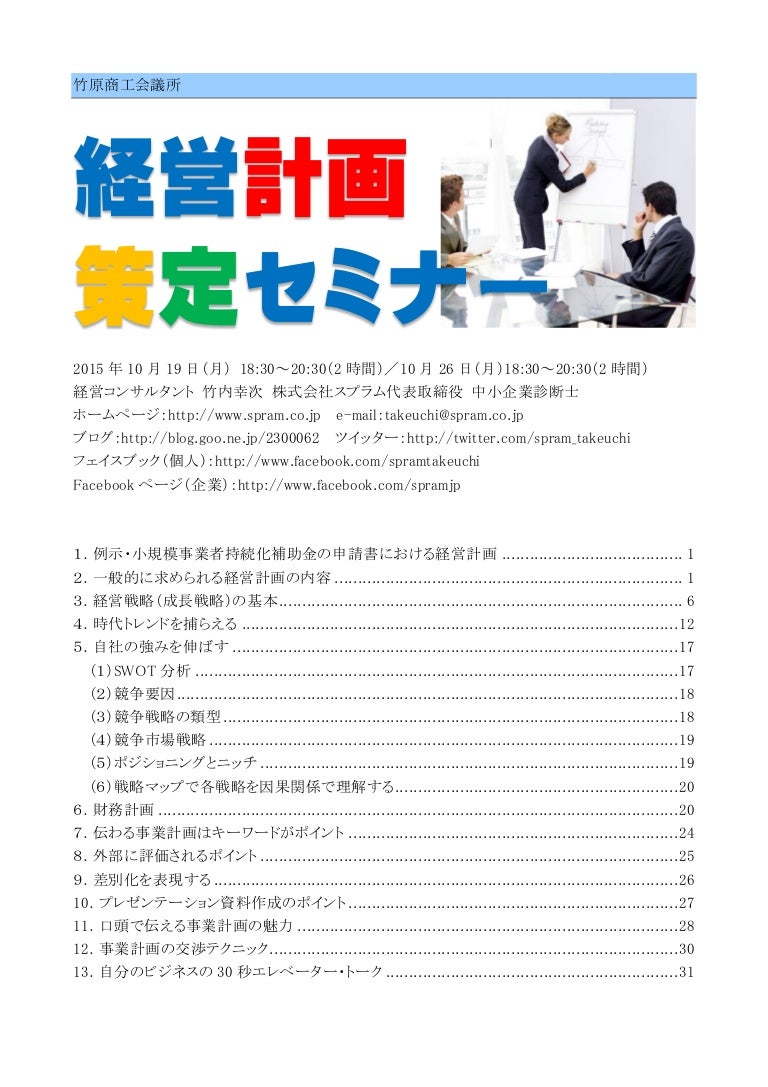 竹原商工会議所

経営計画

策定セミナー

2015年10月19日(月) 18:30～20:30(2時間)／10月26日(月)18:30～20:30(2時間)
経営コンサルタント 竹内幸次 株式会社スプラム代表取締役 中小企業診断士
ホームページ:http://www.spram.co.jp e-mail:takeuchi@spram.co.jp
ブログ:http://blog.goo.ne.jp/2300062 ツイッター:http://twitter.com/spram_takeuchi
フェイスブック(個人):http://www.facebook.com/spramtakeuchi
Facebookページ(企業):http://www.facebook.com/spramjp

1.例示・小規模事業者持続化補助金の申請書における経営計画 1
2.一般的に求められる経営計画の内容 1
3.経営戦略(成長戦略)の基本 6
4.時代トレンドを捕らえる 12
5.自社の強みを伸ばす 17
(1)SWOT分析 17
(2)競争要因 18
(3)競争戦略の類型 18
(4)競争市場戦略 19
(5)ポジショニングとニッチ 19
(6)戦略マップで各戦略を因果関係で理解する 20
6.財務計画 20
7.伝わる事業計画はキーワードがポイント 24
8.外部に評価されるポイント 25
9.差別化を表現する 26
10.プレゼンテーション資料作成のポイント 27
11.口頭で伝える事業計画の魅力 28
12.事業計画の交渉テクニック 30
13.自分のビジネスの30秒エレベーター・トーク 31